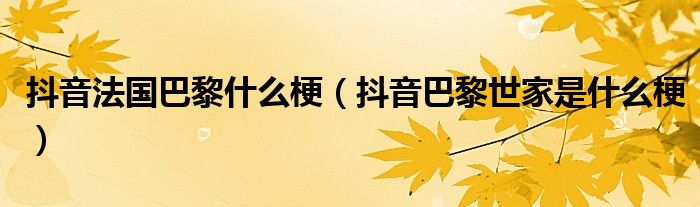 抖音法国巴黎什么梗（抖音巴黎世家是什么梗）